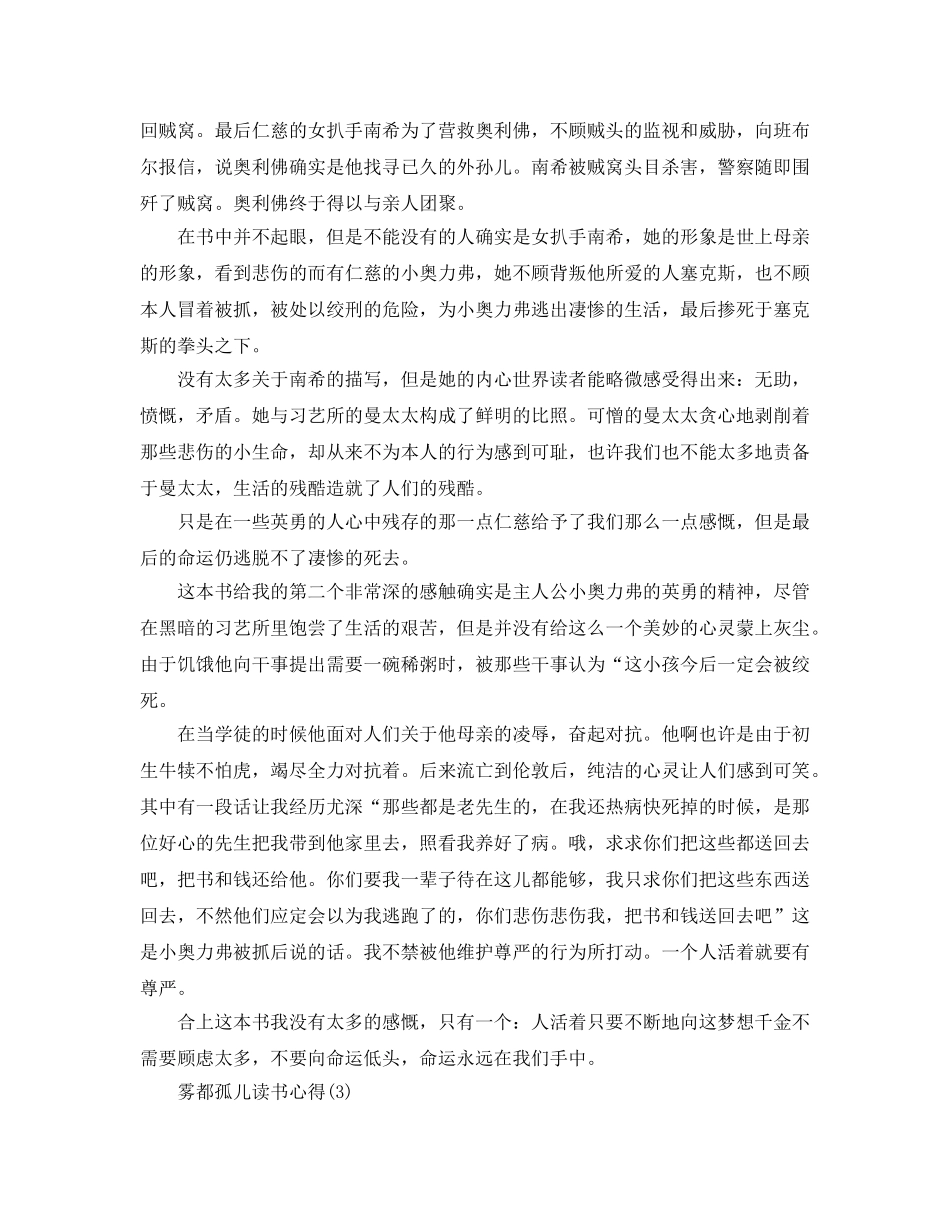 回贼窝。最后仁慈的女扒手南希为了营救奥利佛，不顾贼头的监视和威胁，向班布尔报信，说奥利佛确实是他找寻已久的外孙儿。南希被贼窝头目杀害，警察随即围歼了贼窝。奥利佛终于得以与亲人团聚。

在书中并不起眼，但是不能没有的人确实是女扒手南希，她的形象是世上母亲的形象，看到悲伤的而有仁慈的小奥力弗，她不顾背叛他所爱的人塞克斯，也不顾本人冒着被抓，被处以绞刑的危险，为小奥力弗逃出凄惨的生活，最后掺死于塞克斯的拳头之下。

没有太多关于南希的描写，但是她的内心世界读者能略微感受得出来：无助，愤慨，矛盾。她与习艺所的曼太太构成了鲜明的比照。可憎的曼太太贪心地剥削着那些悲伤的小生命，却从来不为本人的行为感到可耻，也许我们也不能太多地责备于曼太太，生活的残酷造就了人们的残酷。

只是在一些英勇的人心中残存的那一点仁慈给予了我们那么一点感慨，但是最后的命运仍逃脱不了凄惨的死去。

这本书给我的第二个非常深的感触确实是主人公小奥力弗的英勇的精神，尽管在黑暗的习艺所里饱尝了生活的艰苦，但是并没有给这么一个美妙的心灵蒙上灰尘。由于饥饿他向干事提出需要一碗稀粥时，被那些干事认为“这小孩今后一定会被绞死。

在当学徒的时候他面对人们关于他母亲的凌辱，奋起对抗。他啊也许是由于初生牛犊不怕虎，竭尽全力对抗着。后来流亡到伦敦后，纯洁的心灵让人们感到可笑。其中有一段话让我经历尤深“那些都是老先生的，在我还热病快死掉的时候，是那位好心的先生把我带到他家里去，照看我养好了病。哦，求求你们把这些都送回去吧，把书和钱还给他。你们要我一辈子待在这儿都能够，我只求你们把这些东西送回去，不然他们应定会以为我逃跑了的，你们悲伤悲伤我，把书和钱送回去吧”这是小奥力弗被抓后说的话。我不禁被他维护尊严的行为所打动。一个人活着就要有尊严。

合上这本书我没有太多的感慨，只有一个：人活着只要不断地向这梦想千金不需要顾虑太多，不要向命运低头，命运永远在我们手中。

雾都孤儿读书心得(3)